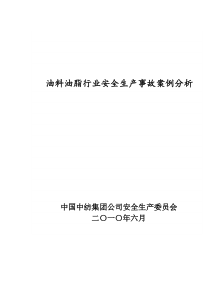 油料油脂行业安全生产事故案例分析

中国中纺集团公司安全生产委员会
二〇一〇年六月